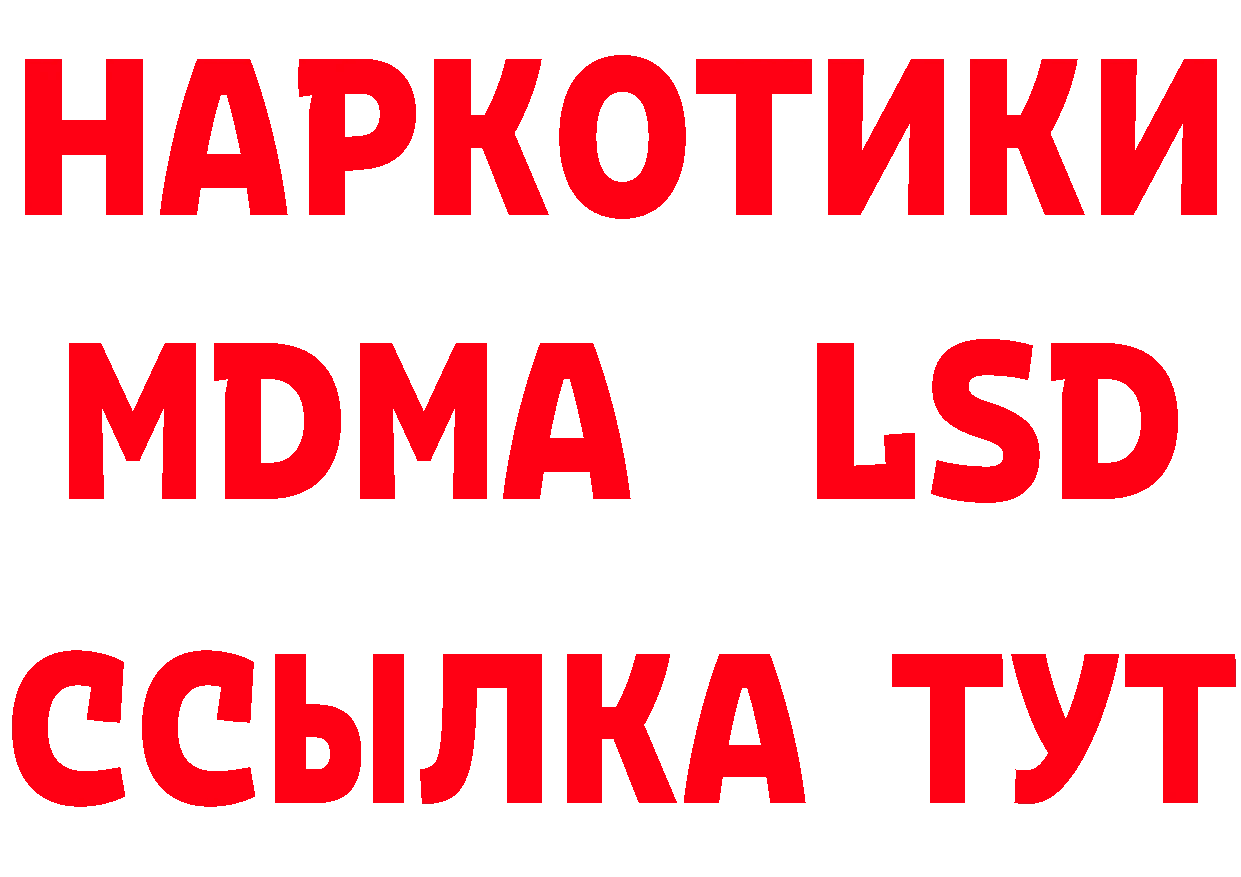 НАРКОТИКИ
MDMA LSD
ССЫЛКА ТУТ